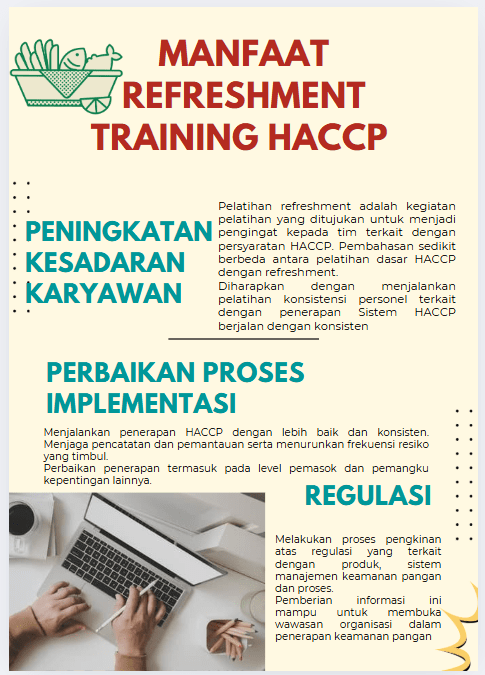 MANFAAT REFRESHMENT TRAINING HACCP

PENINGKATAN KESADARAN KARYAWAN

Pelatihan refreshment adalah kegiatan pelatihan yang ditujukan untuk menjadi pengingat kepada tim terkait dengan persyaratan HACCP. Pembahasan sedikit berbeda antara pelatihan dasar HACCP dengan refreshment.
Diharapkan dengan menjalankan pelatihan konsistensi personel terkait dengan penerapan Sistem HACCP berjalan dengan konsisten

PERBAIKAN PROSES IMPLEMENTASI

Menjalankan penerapan HACCP dengan lebih baik dan konsisten. Menjaga pencatatan dan pemantauan serta menurunkan frekuensi resiko yang timbul.
Perbaikan penerapan termasuk pada level pemasok dan pemangku kepentingan lainnya.

REGULASI

Melakukan proses pengkinan atas regulasi yang terkait dengan produk, sistem manajemen keamanan pangan dan proses.
Pemberian informasi ini mampu untuk membuka wawasan organisasi dalam penerapan keamanan pangan